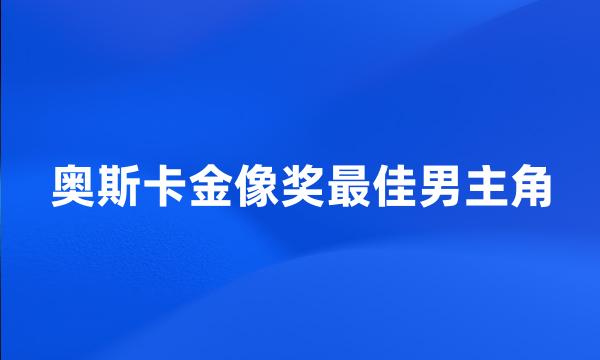 奥斯卡金像奖最佳男主角